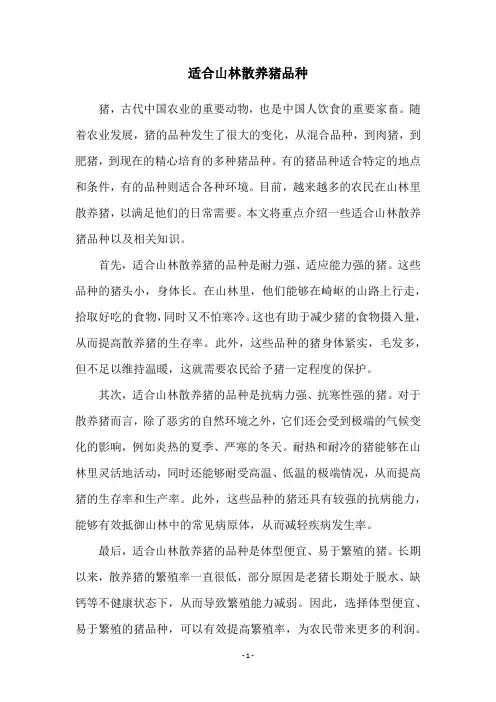 适合山林散养猪品种

猪，古代中国农业的重要动物，也是中国人饮食的重要家畜。随着农业发展，猪的品种发生了很大的变化，从混合品种，到肉猪，到肥猪，到现在的精心培育的多种猪品种。有的猪品种适合特定的地点和条件，有的品种则适合各种环境。目前，越来越多的农民在山林里散养猪，以满足他们的日常需要。本文将重点介绍一些适合山林散养猪品种以及相关知识。

首先，适合山林散养猪的品种是耐力强、适应能力强的猪。这些品种的猪头小，身体长。在山林里，他们能够在崎岖的山路上行走，拾取好吃的食物，同时又不怕寒冷。这也有助于减少猪的食物摄入量，从而提高散养猪的生存率。此外，这些品种的猪身体紧实，毛发多，但不足以维持温暖，这就需要农民给予猪一定程度的保护。

其次，适合山林散养猪的品种是抗病力强、抗寒性强的猪。对于散养猪而言，除了恶劣的自然环境之外，它们还会受到极端的气候变化的影响，例如炎热的夏季、严寒的冬天。耐热和耐冷的猪能够在山林里灵活地活动，同时还能够耐受高温、低温的极端情况，从而提高猪的生存率和生产率。此外，这些品种的猪还具有较强的抗病能力，能够有效抵御山林中的常见病原体，从而减轻疾病发生率。

最后，适合山林散养猪的品种是体型便宜、易于繁殖的猪。长期以来，散养猪的繁殖率一直很低，部分原因是老猪长期处于脱水、缺钙等不健康状态下，从而导致繁殖能力减弱。因此，选择体型便宜、易于繁殖的猪品种，可以有效提高繁殖率，为农民带来更多的利润。

- 1 -